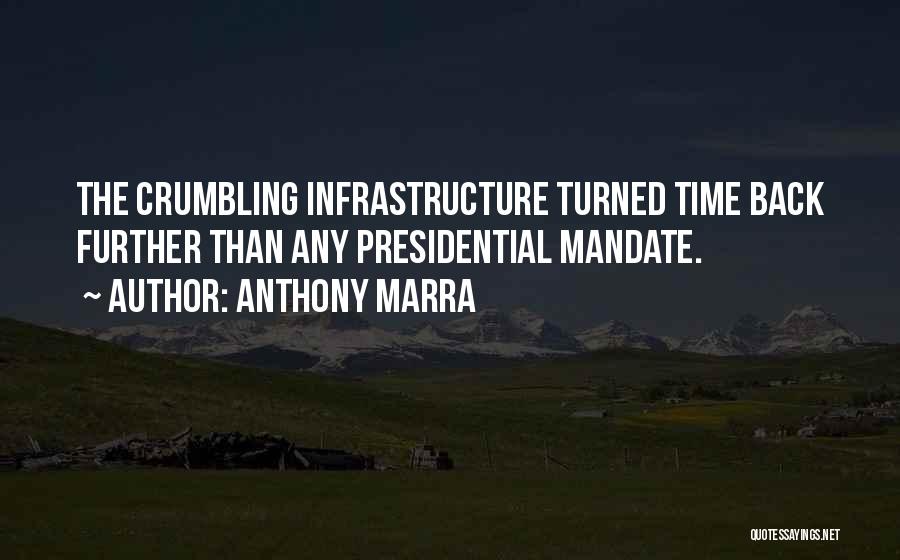 THE CRUMBLING INFRASTRUCTURE TURNED TIME BACK FURTHER THAN ANY PRESIDENTIAL MANDATE.

~ AUTHOR: ANTHONY MARRA

QUOTESSAYINGS.NET